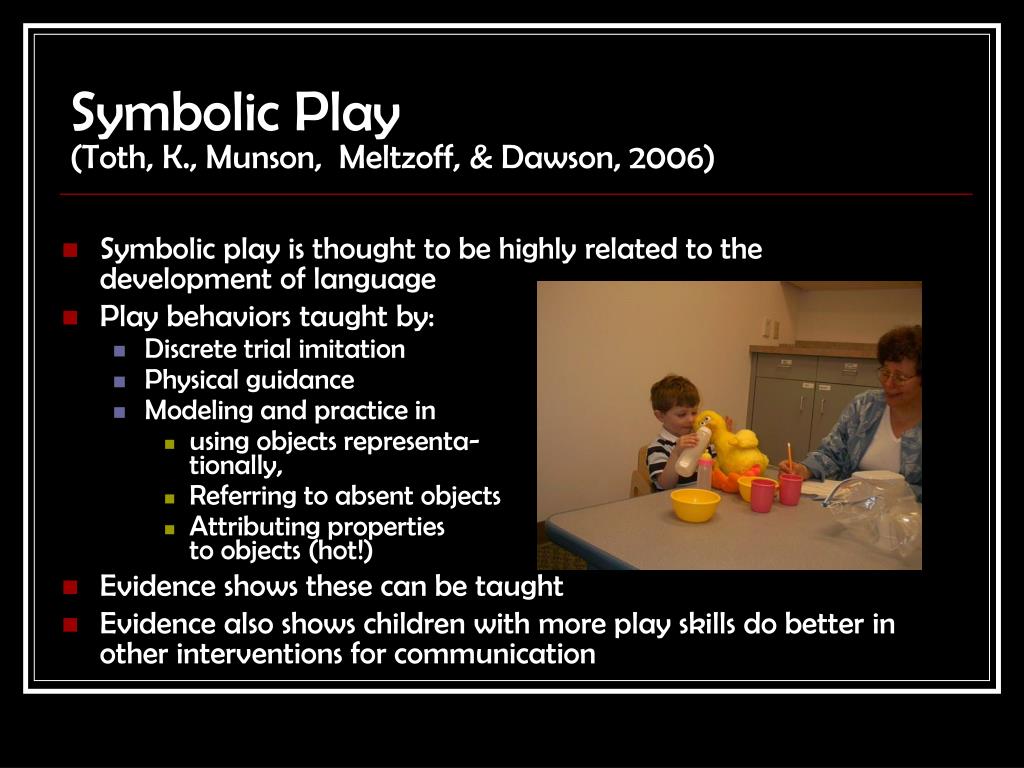 Symbolic Play
(Toth, K., Munson, Meltzoff, & Dawson, 2006)

- Symbolic play is thought to be highly related to the development of language
- Play behaviors taught by:
  - Discrete trial imitation
  - Physical guidance
  - Modeling and practice in
    - using objects representationally,
    - Referring to absent objects
    - Attributing properties to objects (hot!)
- Evidence shows these can be taught
- Evidence also shows children with more play skills do better in other interventions for communication